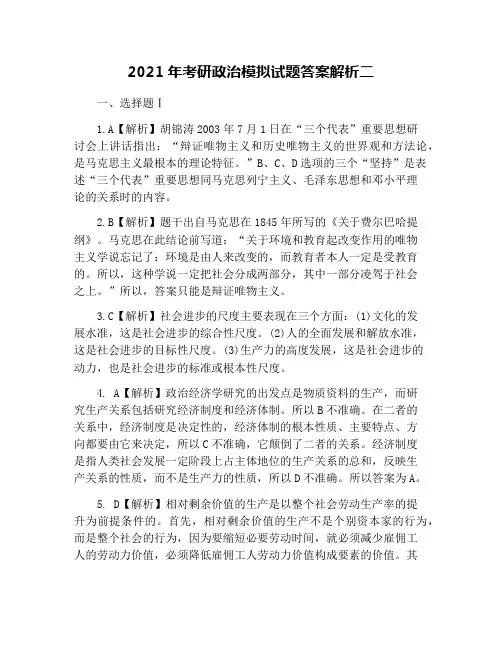 2021 年考研政治模拟试题答案解析二

一、选择题Ⅰ

1.A【解析】胡锦涛 2003 年 7 月 1 日在“三个代表”重要思想研讨会上讲话指出：“辩证唯物主义和历史唯物主义的世界观和方法论，是马克思主义最根本的理论特征。”B、C、D 选项的三个“坚持”是表述“三个代表”重要思想同马克思列宁主义、毛泽东思想和邓小平理论的关系时的内容。

2.B【解析】题干出自马克思在 1845 年所写的《关于费尔巴哈提纲》。马克思在此结论前写道：“关于环境和教育起改变作用的唯物主义学说忘记了：环境是由人来改变的，而教育者本人一定是受教育的。所以，这种学说一定把社会分成两部分，其中一部分凌驾于社会之上。”所以，答案只能是辩证唯物主义。

3.C【解析】社会进步的尺度主要表现在三个方面：(1)文化的发展水准，这是社会进步的综合性尺度。(2)人的全面发展和解放水准，这是社会进步的目标性尺度。(3)生产力的高度发展，这是社会进步的动力，也是社会进步的标准或根本性尺度。

4. A【解析】政治经济学研究的出发点是物质资料的生产，而研究生产关系包括研究经济制度和经济体制。所以 B 不准确。在二者的关系中，经济制度是决定性的，经济体制的根本性质、主要特点、方向都要由它来决定，所以 C 不准确，它颠倒了二者的关系。经济制度是指人类社会发展一定阶段上占主体地位的生产关系的总和，反映生产关系的性质，而不是生产力的性质，所以 D 不准确。所以答案为 A。

5. D【解析】相对剩余价值的生产是以整个社会劳动生产率的提升为前提条件的。首先，相对剩余价值的生产不是个别资本家的行为，而是整个社会的行为，因为要缩短必要劳动时间，就必须减少雇佣工人的劳动力价值，必须降低雇佣工人劳动力价值构成要素的价值。其